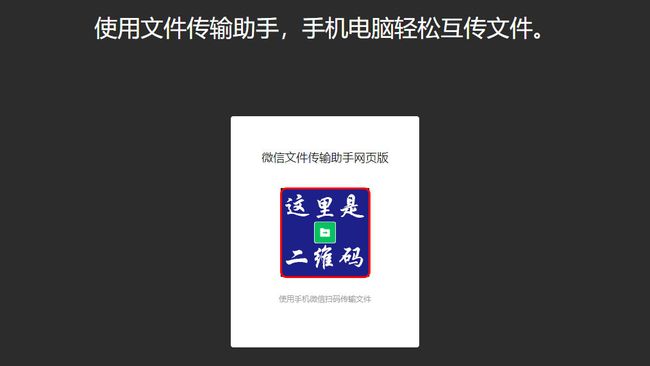 使用文件传输助手，手机电脑轻松互传文件。

微信文件传输助手网页版

这里是
二维码

使用手机微信扫码传输文件